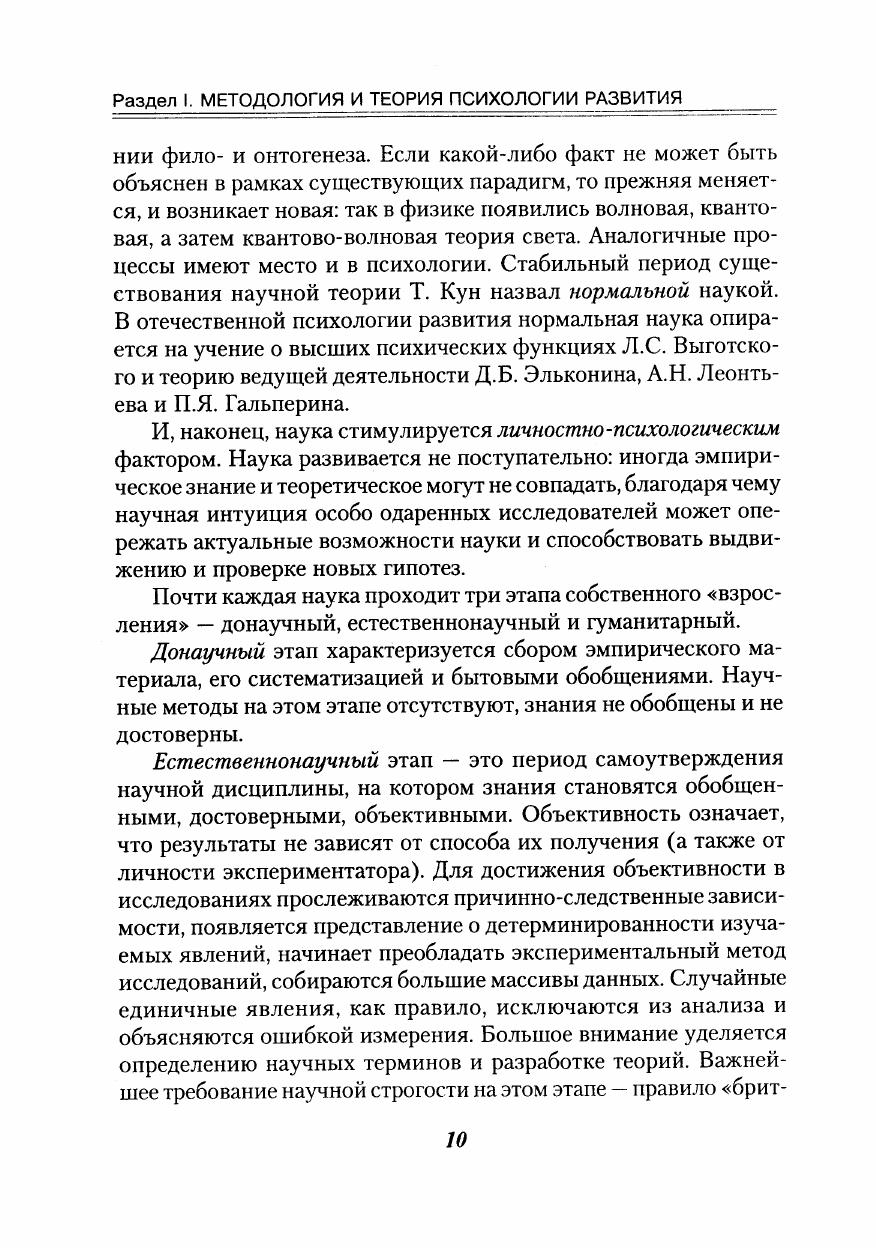 Раздел I. МЕТОДОЛОГИЯ И ТЕОРИЯ ПСИХОЛОГИИ РАЗВИТИЯ

нии фило- и онтогенеза. Если какой-либо факт не может быть объяснен в рамках существующих парадигм, то прежняя меняется, и возникает новая: так в физике появились волновая, квантовая, а затем квантово-волновая теория света. Аналогичные процессы имеют место и в психологии. Стабильный период существования научной теории Т. Кун назвал нормальной наукой. В отечественной психологии развития нормальная наука опирается на учение о высших психических функциях Л.С. Выготского и теорию ведущей деятельности Д.Б. Эльконина, А.Н. Леонтьева и П.Я. Гальперина.

И, наконец, наука стимулируется личностно-психологическим фактором. Наука развивается не поступательно: иногда эмпирическое знание и теоретическое могут не совпадать, благодаря чему научная интуиция особо одаренных исследователей может опережать актуальные возможности науки и способствовать выдвижению и проверке новых гипотез.

Почти каждая наука проходит три этапа собственного «взросления» — донаучный, естественнонаучный и гуманитарный.

Донаучный этап характеризуется сбором эмпирического материала, его систематизацией и бытовыми обобщениями. Научные методы на этом этапе отсутствуют, знания не обобщены и не достоверны.

Естественнонаучный этап — это период самоутверждения научной дисциплины, на котором знания становятся обобщенными, достоверными, объективными. Объективность означает, что результаты не зависят от способа их получения (а также от личности экспериментатора). Для достижения объективности в исследованиях прослеживаются причинно-следственные зависимости, появляется представление о детерминированности изучаемых явлений, начинает преобладать экспериментальный метод исследований, собираются большие массивы данных. Случайные единичные явления, как правило, исключаются из анализа и объясняются ошибкой измерения. Большое внимание уделяется определению научных терминов и разработке теорий. Важнейшее требование научной строгости на этом этапе — правило «брит-

10